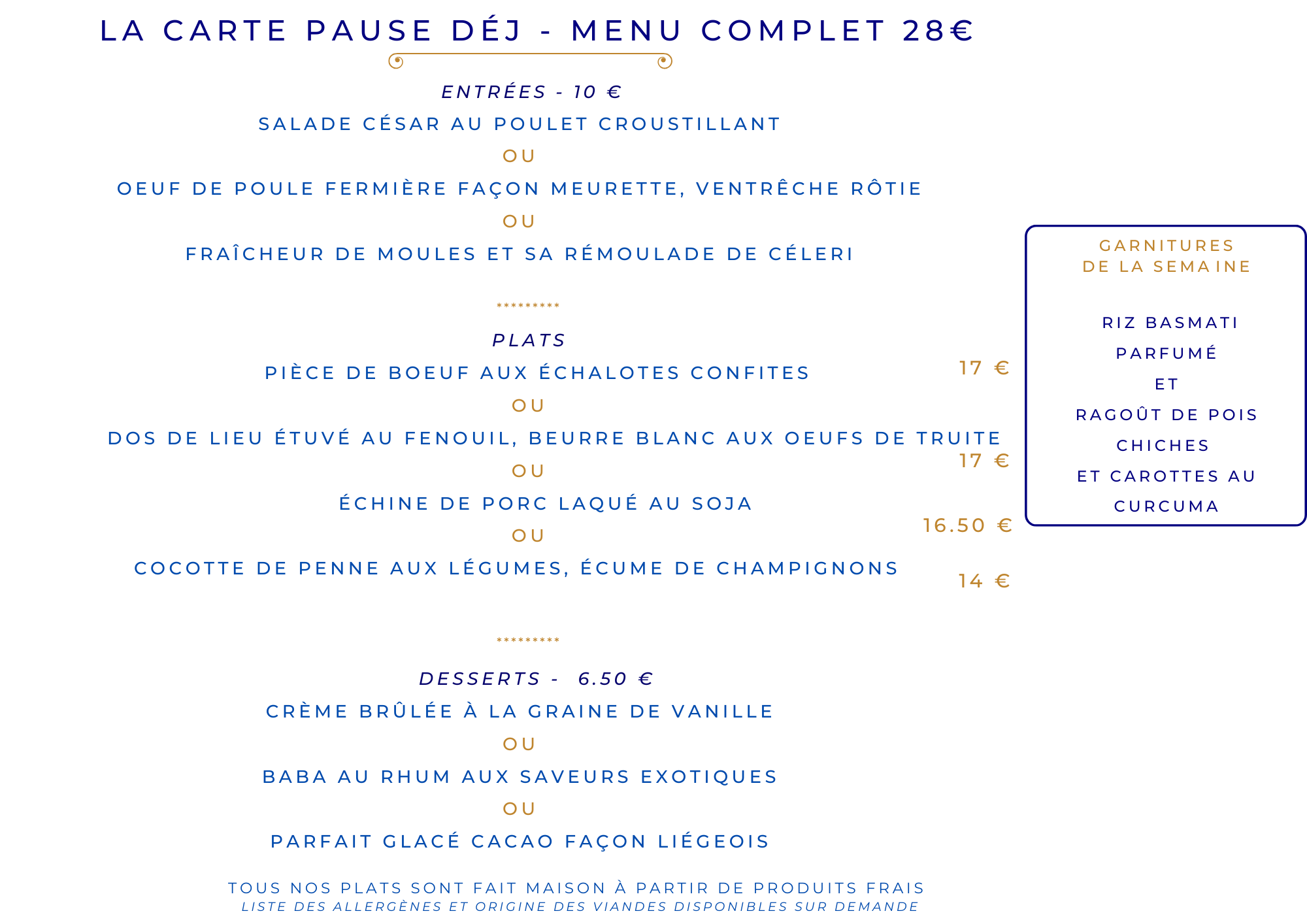 LA CARTE PAUSE DÉJ - MENU COMPLET 28€

ENTRÉES - 10 €

SALADE CÉSAR AU POULET CROUSTILLANT

OU

OEUF DE POULE FERMIÈRE FAÇON MEURETTE, VENTRÊCHE RÔTIE

OU

FRAÎCHEUR DE MOULES ET SA RÉMOULADE DE CÉLERI

*********

PLATS

PIÈCE DE BOEUF AUX ÉCHALOTES CONFITES

17 €

OU

DOS DE LIEU ÉTUVÉ AU FENOUIL, BEURRE BLANC AUX OEUFS DE TRUITE

17 €

OU

ÉCHINE DE PORC LAQUÉ AU SOJA

16.50 €

OU

COCOTTE DE PENNE AUX LÉGUMES, ÉCUME DE CHAMPIGNONS

14 €

*********

DESSERTS - 6.50 €

CRÈME BRÛLÉE À LA GRAINE DE VANILLE

OU

BABA AU RHUM AUX SAVEURS EXOTIQUES

OU

PARFAIT GLACÉ CACAO FAÇON LIÉGEOIS

TOUS NOS PLATS SONT FAIT MAISON À PARTIR DE PRODUITS FRAIS
LISTE DES ALLERGÈNES ET ORIGINE DES VIANDES DISPONIBLES SUR DEMANDE

GARNITURES DE LA SEMAINE

RIZ BASMATI PARFUMÉ ET RAGOÛT DE POIS CHICHES ET CAROTTES AU CURCUMA